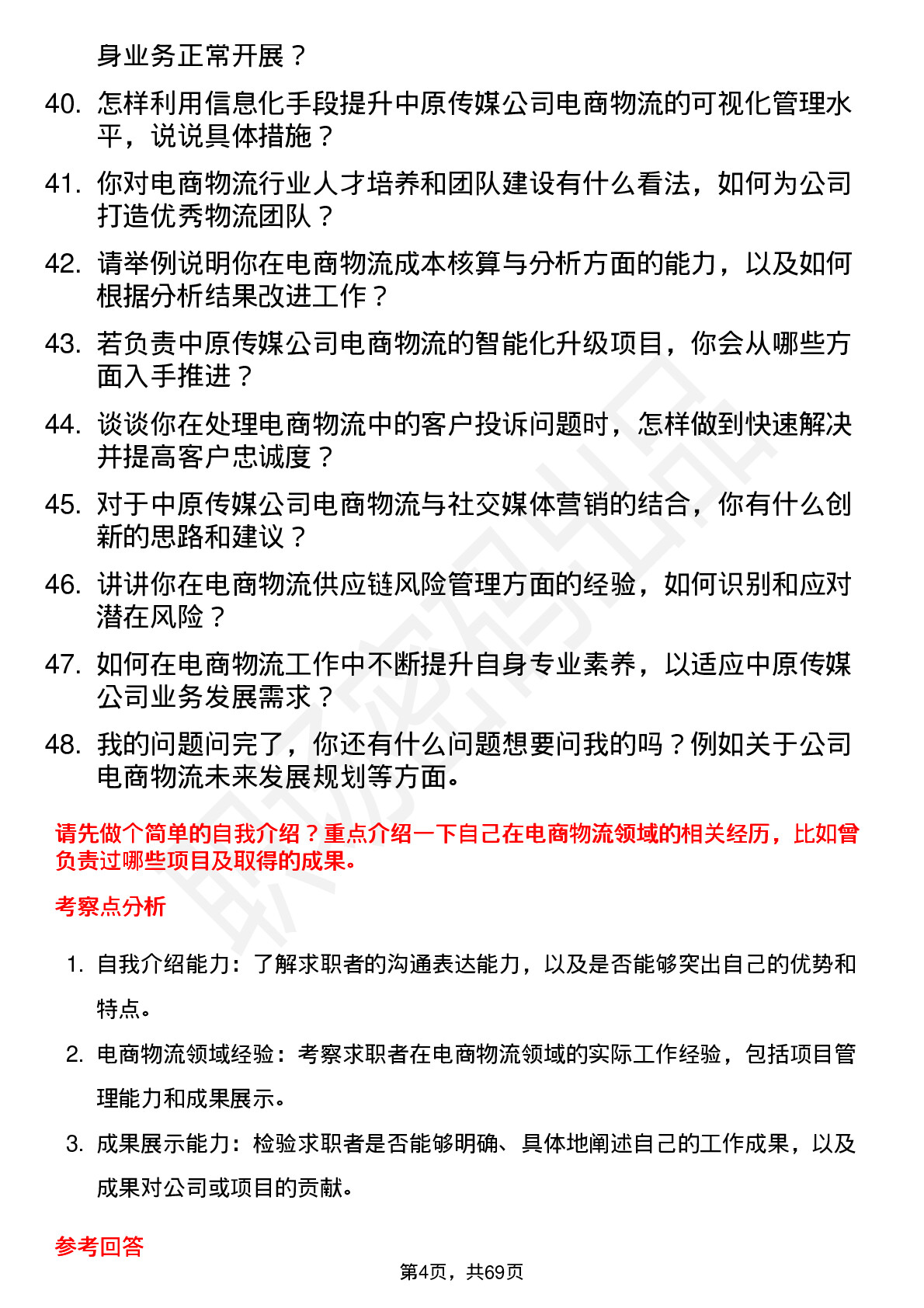 身业务正常开展？

40. 怎样利用信息化手段提升中原传媒公司电商物流的可视化管理水平，说说具体措施？

41. 你对电商物流行业人才培养和团队建设有什么看法，如何为公司打造优秀物流团队？

42. 请举例说明你在电商物流成本核算与分析方面的能力，以及如何根据分析结果改进工作？

43. 若负责中原传媒公司电商物流的智能化升级项目，你会从哪些方面入手推进？

44. 谈谈你在处理电商物流中的客户投诉问题时，怎样做到快速解决并提高客户忠诚度？

45. 对于中原传媒公司电商物流与社交媒体营销的结合，你有什么创新的思路和建议？

46. 讲讲你在电商物流供应链风险管理方面的经验，如何识别和应对潜在风险？

47. 如何在电商物流工作中不断提升自身专业素养，以适应中原传媒公司业务发展需求？

48. 我的问题问完了，你还有什么问题想要问我的吗？例如关于公司电商物流未来发展规划等方面。

请先做个简单的自我介绍？重点介绍一下自己在电商物流领域的相关经历，比如曾负责过哪些项目及取得的成果。

考察点分析

1. 自我介绍能力：了解求职者的沟通表达能力，以及是否能够突出自己的优势和特点。

2. 电商物流领域经验：考察求职者在电商物流领域的实际工作经验，包括项目管理能力和成果展示。

3. 成果展示能力：检验求职者是否能够明确、具体地阐述自己的工作成果，以及成果对公司或项目的贡献。

参考回答

第4页，共69页